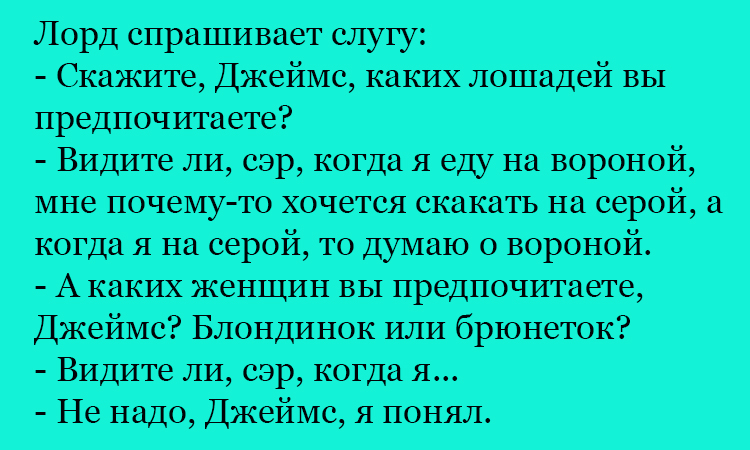 Лорд спрашивает слугу:

- Скажите, Джеймс, каких лошадей вы предпочитаете?

- Видите ли, сэр, когда я еду на вороной, мне почему-то хочется скакать на серой, а когда я на серой, то думаю о вороной.

- А каких женщин вы предпочитаете, Джеймс? Блондинок или брюнеток?

- Видите ли, сэр, когда я...

- Не надо, Джеймс, я понял.